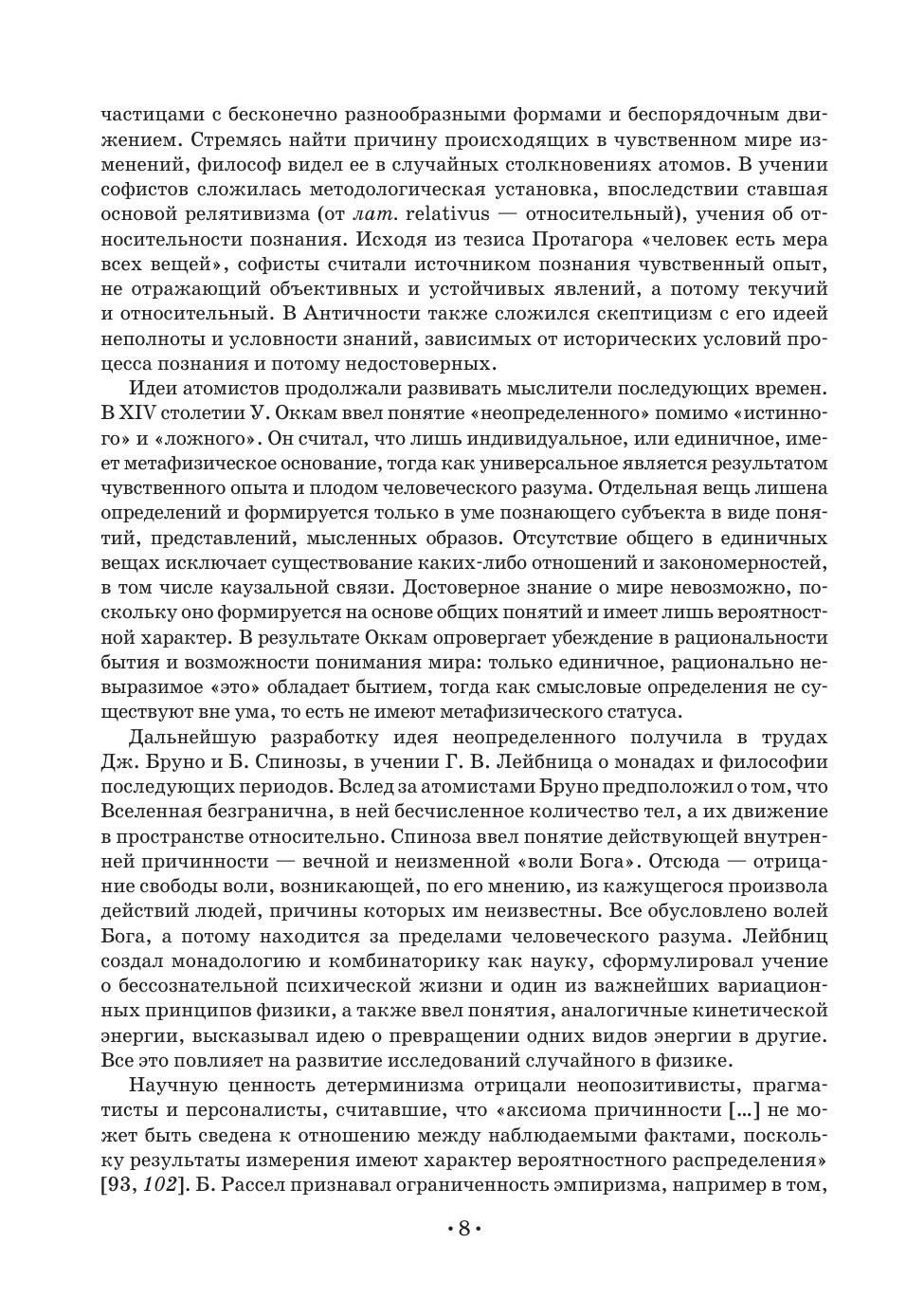 частицами с бесконечно разнообразными формами и беспорядочным движением. Стремясь найти причину происходящих в чувственном мире изменений, философ видел ее в случайных столкновениях атомов. В учении софистов сложилась методологическая установка, впоследствии ставшая основой релятивизма (от лат. relativus — относительный), учения об относительности познания. Исходя из тезиса Протагора «человек есть мера всех вещей», софисты считали источником познания чувственный опыт, не отражающий объективных и устойчивых явлений, а потому текучий и относительный. В Античности также сложился скептицизм с его идеей неполноты и условности знаний, зависимых от исторических условий процесса познания и потому недостоверных.

Идеи атомистов продолжали развивать мыслители последующих времен. В XIV столетии У. Оккам ввел понятие «неопределенного» помимо «истинного» и «ложного». Он считал, что лишь индивидуальное, или единичное, имеет метафизическое основание, тогда как универсальное является результатом чувственного опыта и плодом человеческого разума. Отдельная вещь лишена определений и формируется только в уме познающего субъекта в виде понятий, представлений, мысленных образов. Отсутствие общего в единичных вещах исключает существование каких-либо отношений и закономерностей, в том числе каузальной связи. Достоверное знание о мире невозможно, поскольку оно формируется на основе общих понятий и имеет лишь вероятностный характер. В результате Оккам опровергает убеждение в рациональности бытия и возможности понимания мира: только единичное, рационально невыразимое «это» обладает бытием, тогда как смысловые определения не существуют вне ума, то есть не имеют метафизического статуса.

Дальнейшую разработку идея неопределенного получила в трудах Дж. Бруно и Б. Спинозы, в учении Г. В. Лейбница о монадах и философии последующих периодов. Вслед за атомистами Бруно предположил о том, что Вселенная безгранична, в ней бесчисленное количество тел, а их движение в пространстве относительно. Спиноза ввел понятие действующей внутренней причинности — вечной и неизменной «воли Бога». Отсюда — отрицание свободы воли, возникающей, по его мнению, из кажущегося произвола действий людей, причины которых им неизвестны. Все обусловлено волей Бога, а потому находится за пределами человеческого разума. Лейбниц создал монадологию и комбинаторику как науку, сформулировал учение о бессознательной психической жизни и один из важнейших вариационных принципов физики, а также ввел понятия, аналогичные кинетической энергии, высказывал идею о превращении одних видов энергии в другие. Все это повлияет на развитие исследований случайного в физике.

Научную ценность детерминизма отрицали неопозитивисты, прагматисты и персоналисты, считавшие, что «аксиома причинности [...] не может быть сведена к отношению между наблюдаемыми фактами, поскольку результаты измерения имеют характер вероятностного распределения» [93, 102]. Б. Рассел признавал ограниченность эмпиризма, например в том,

• 8 •